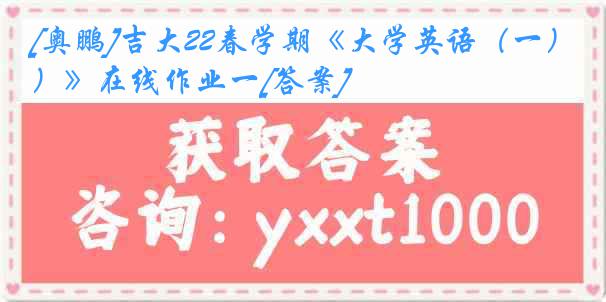 [奥鹏]吉大22春学期《大学英语（一））》在线作业一[答案]

获取答案
咨询：yxxt1000